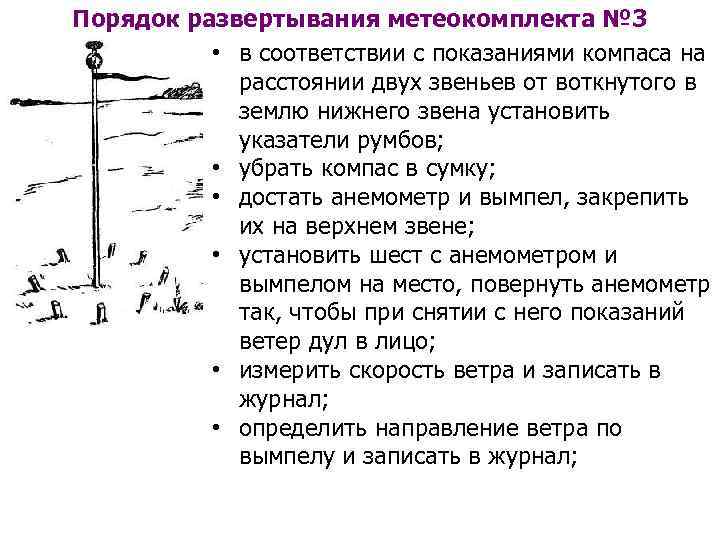 Порядок развертывания метеокомплекта №3

• в соответствии с показаниями компаса на расстоянии двух звеньев от воткнутого в землю нижнего звена установить указатели румбов;
• убрать компас в сумку;
• достать анемометр и вымпел, закрепить их на верхнем звене;
• установить шест с анемометром и вымпелом на место, повернуть анемометр так, чтобы при снятии с него показаний ветер дул в лицо;
• измерить скорость ветра и записать в журнал;
• определить направление ветра по вымпелу и записать в журнал;